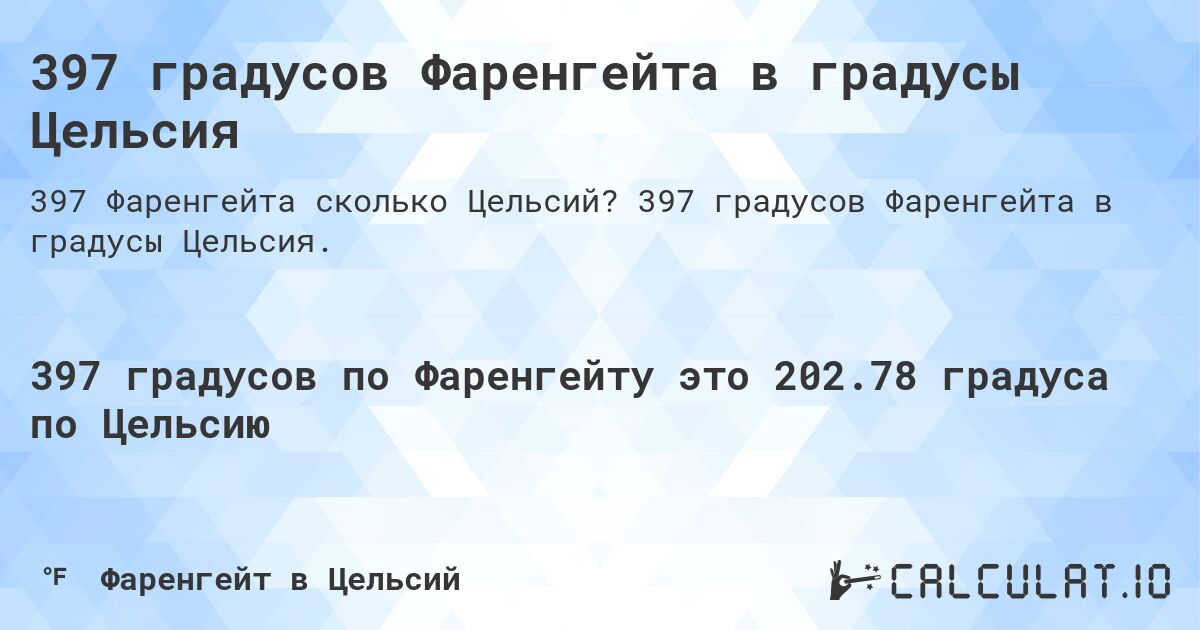 397 градусов Фаренгейта в градусы Цельсия

397 Фаренгейта сколько Цельсий? 397 градусов Фаренгейта в градусы Цельсия.

397 градусов по Фаренгейту это 202.78 градуса по Цельсию

°F Фаренгейт в Цельсий

CALCULAT.IO